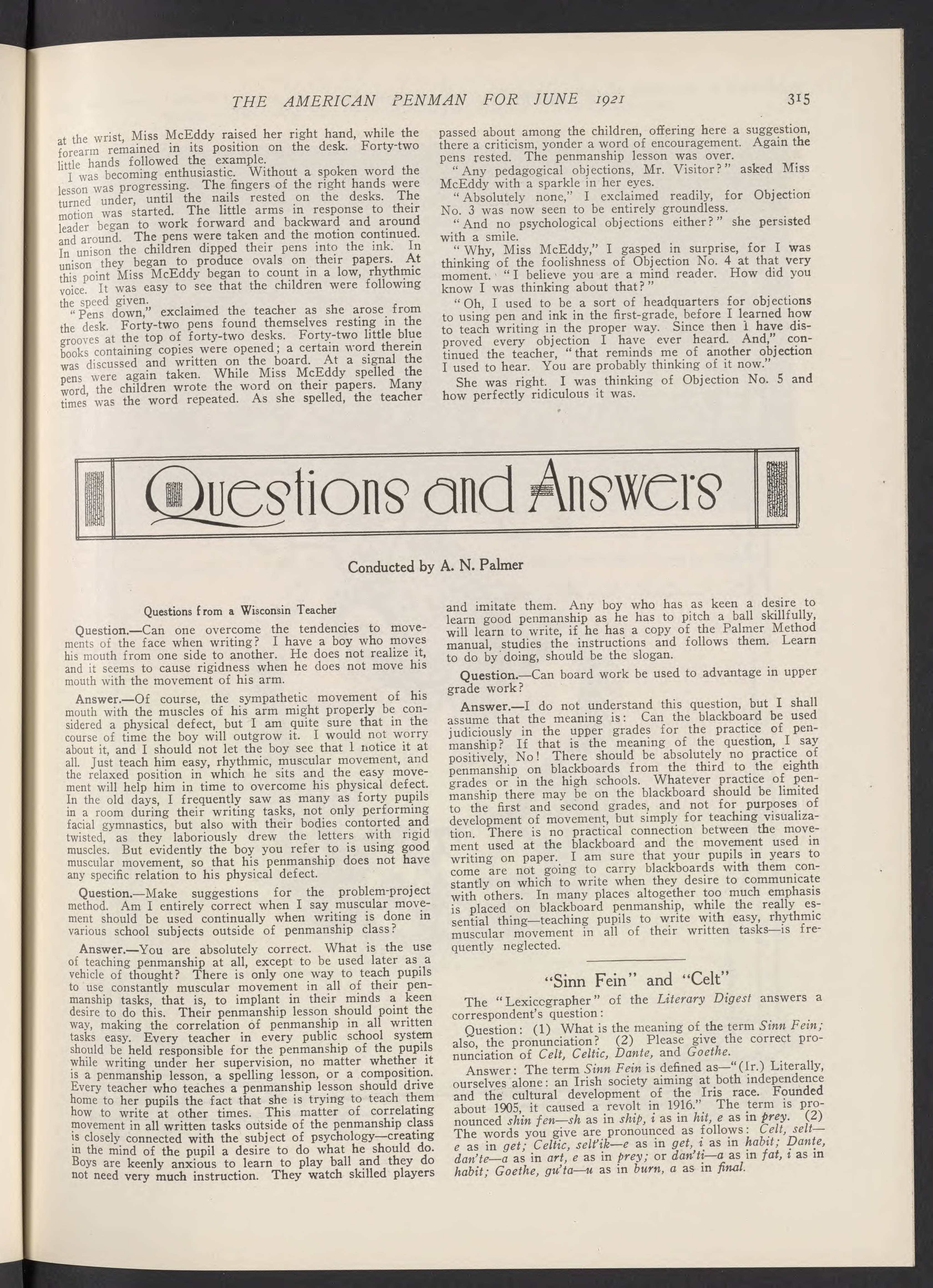 THE AMERICAN PENMAN FOR JUNE 1921

315

at the wrist, Miss McEddy raised her right hand, while the forearm remained in its position on the desk. Forty-two little hands followed the example.

I was becoming enthusiastic. Without a spoken word the lesson was progressing. The fingers of the right hands were turned under, until the nails rested on the desks. The motion was started. The little arms in response to their leader began to work forward and backward and around and around. The pens were taken and the motion continued. In unison the children dipped their pens into the ink. In unison they began to produce ovals on their papers. At this point Miss McEddy began to count in a low, rhythmic voice. It was easy to see that the children were following the speed given.

"Pens down," exclaimed the teacher as she arose from the desk. Forty-two pens found themselves resting in the grooves at the top of forty-two desks. Forty-two little blue books containing copies were opened; a certain word therein was discussed and written on the board. At a signal the pens were again taken. While Miss McEddy spelled the word, the children wrote the word on their papers. Many times was the word repeated. As she spelled, the teacher passed about among the children, offering here a suggestion, there a criticism, yonder a word of encouragement. Again the pens rested. The penmanship lesson was over.

"Any pedagogical objections, Mr. Visitor?" asked Miss McEddy with a sparkle in her eyes.

"Absolutely none," I exclaimed readily, for Objection No. 3 was now seen to be entirely groundless.

"And no psychological objections either?" she persisted with a smile.

"Why, Miss McEddy," I gasped in surprise, for I was thinking of the foolishness of Objection No. 4 at that very moment. "I believe you are a mind reader. How did you know I was thinking about that?"

"Oh, I used to be a sort of headquarters for objections to using pen and ink in the first-grade, before I learned how to teach writing in the proper way. Since then I have disproved every objection I have ever heard. And," continued the teacher, "that reminds me of another objection I used to hear. You are probably thinking of it now."

She was right. I was thinking of Objection No. 5 and how perfectly ridiculous it was.

Questions and Answers

Conducted by A. N. Palmer

Questions from a Wisconsin Teacher

Question.—Can one overcome the tendencies to movements of the face when writing? I have a boy who moves his mouth from one side to another. He does not realize it, and it seems to cause rigidness when he does not move his mouth with the movement of his arm.

Answer.—Of course, the sympathetic movement of his mouth with the muscles of his arm might properly be considered a physical defect, but I am quite sure that in the course of time the boy will outgrow it. I would not worry about it, and I should not let the boy see that I notice it at all. Just teach him easy, rhythmic, muscular movement, and the relaxed position in which he sits and the easy movement will help him in time to overcome his physical defect. In the old days, I frequently saw as many as forty pupils in a room during their writing tasks, not only performing facial gymnastics, but also with their bodies contorted and twisted, as they laboriously drew the letters with rigid muscles. But evidently the boy you refer to is using good muscular movement, so that his penmanship does not have any specific relation to his physical defect.

Question.—Make suggestions for the problem-project method. Am I entirely correct when I say muscular movement should be used continually when writing is done in various school subjects outside of penmanship class?

Answer.—You are absolutely correct. What is the use of teaching penmanship at all, except to be used later as a vehicle of thought? There is only one way to teach pupils to use constantly muscular movement in all of their penmanship tasks, that is, to implant in their minds a keen desire to do this. Their penmanship lesson should point the way, making the correlation of penmanship in all written tasks easy. Every teacher in every public school system should be held responsible for the penmanship of the pupils while writing under her supervision, no matter whether it is a penmanship lesson, a spelling lesson, or a composition. Every teacher who teaches a penmanship lesson should drive home to her pupils the fact that she is trying to teach them how to write at other times. This matter of correlating movement in all written tasks outside of the penmanship class is closely connected with the subject of psychology—creating in the mind of the pupil a desire to do what he should do. Boys are keenly anxious to learn to play ball and they do not need very much instruction. They watch skilled players and imitate them. Any boy who has as keen a desire to learn good penmanship as he has to pitch a ball skillfully, will learn to write, if he has a copy of the Palmer Method manual, studies the instructions and follows them. Learn to do by doing, should be the slogan.

Question.—Can board work be used to advantage in upper grade work?

Answer.—I do not understand this question, but I shall assume that the meaning is: Can the blackboard be used judiciously in the upper grades for the practice of penmanship? If that is the meaning of the question, I say positively, No! There should be absolutely no practice of penmanship on blackboards from the third to the eighth grades or in the high schools. Whatever practice of penmanship there may be on the blackboard should be limited to the first and second grades, and not for purposes of development of movement, but simply for teaching visualization. There is no practical connection between the movement used at the blackboard and the movement used in writing on paper. I am sure that your pupils in years to come are not going to carry blackboards with them constantly on which to write when they desire to communicate with others. In many places altogether too much emphasis is placed on blackboard penmanship, while the really essential thing—teaching pupils to write with easy, rhythmic muscular movement in all of their written tasks—is frequently neglected.

"Sinn Fein" and "Celt"

The "Lexicographer" of the Literary Digest answers a correspondent's question:

Question: (1) What is the meaning of the term Sinn Fein; also, the pronunciation? (2) Please give the correct pronunciation of Celt, Celtic, Dante, and Goethe.

Answer: The term Sinn Fein is defined as—"(Ir.) Literally, ourselves alone: an Irish society aiming at both independence and the cultural development of the Iris race. Founded about 1905, it caused a revolt in 1916." The term is pronounced shin fen—sh as in ship, i as in hit, e as in prey. (2) The words you give are pronounced as follows: Celt, selt—e as in get; Celtic, selt'ik—e as in get, i as in habit; Dante, dan'te—a as in art, e as in prey; or dan'ti—a as in fat, i as in habit; Goethe, gu'ta—u as in burn, a as in final.